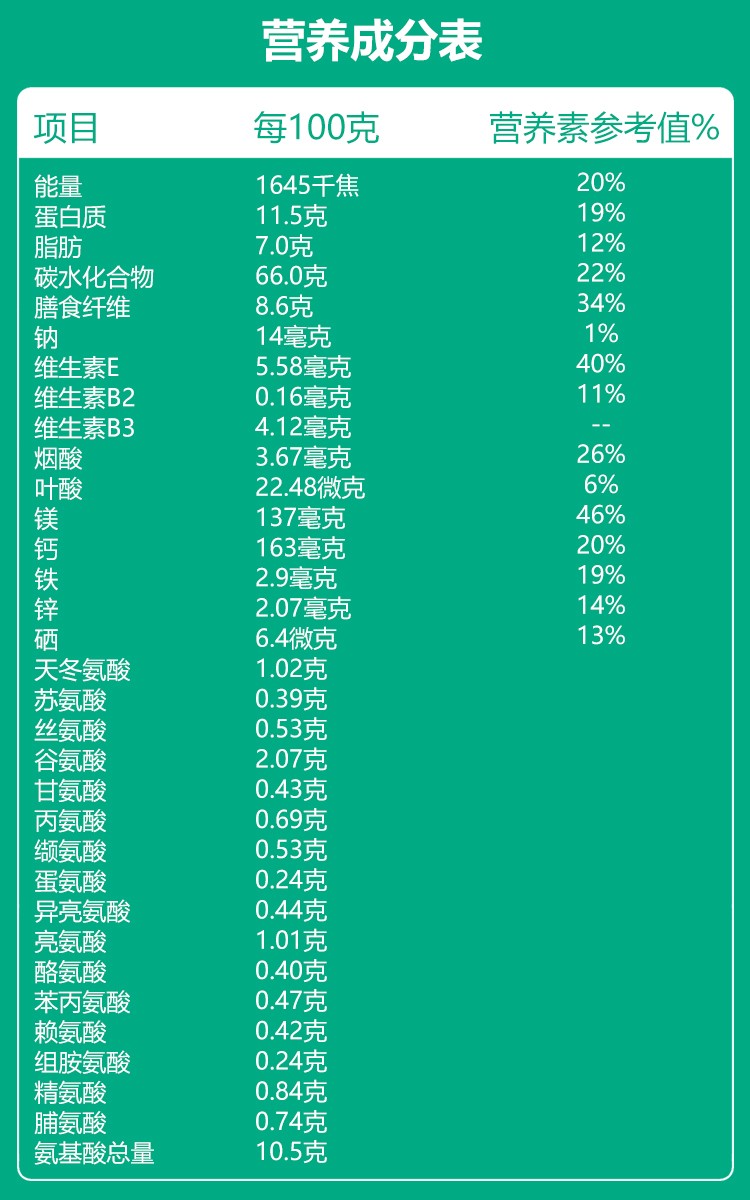 营养成分表

| 项目 | 每100克 | 营养素参考值% |
|---|---|---|
| 能量 | 1645千焦 | 20% |
| 蛋白质 | 11.5克 | 19% |
| 脂肪 | 7.0克 | 12% |
| 碳水化合物 | 66.0克 | 22% |
| 膳食纤维 | 8.6克 | 34% |
| 钠 | 14毫克 | 1% |
| 维生素E | 5.58毫克 | 40% |
| 维生素B2 | 0.16毫克 | 11% |
| 维生素B3 | 4.12毫克 | -- |
| 烟酸 | 3.67毫克 | 26% |
| 叶酸 | 22.48微克 | 6% |
| 镁 | 137毫克 | 46% |
| 钙 | 163毫克 | 20% |
| 铁 | 2.9毫克 | 19% |
| 锌 | 2.07毫克 | 14% |
| 硒 | 6.4微克 | 13% |
| 天冬氨酸 | 1.02克 | |
| 苏氨酸 | 0.39克 | |
| 丝氨酸 | 0.53克 | |
| 谷氨酸 | 2.07克 | |
| 甘氨酸 | 0.43克 | |
| 丙氨酸 | 0.69克 | |
| 缬氨酸 | 0.53克 | |
| 蛋氨酸 | 0.24克 | |
| 异亮氨酸 | 0.44克 | |
| 亮氨酸 | 1.01克 | |
| 酪氨酸 | 0.40克 | |
| 苯丙氨酸 | 0.47克 | |
| 赖氨酸 | 0.42克 | |
| 组胺氨酸 | 0.24克 | |
| 精氨酸 | 0.84克 | |
| 脯氨酸 | 0.74克 | |
| 氨基酸总量 | 10.5克 | |